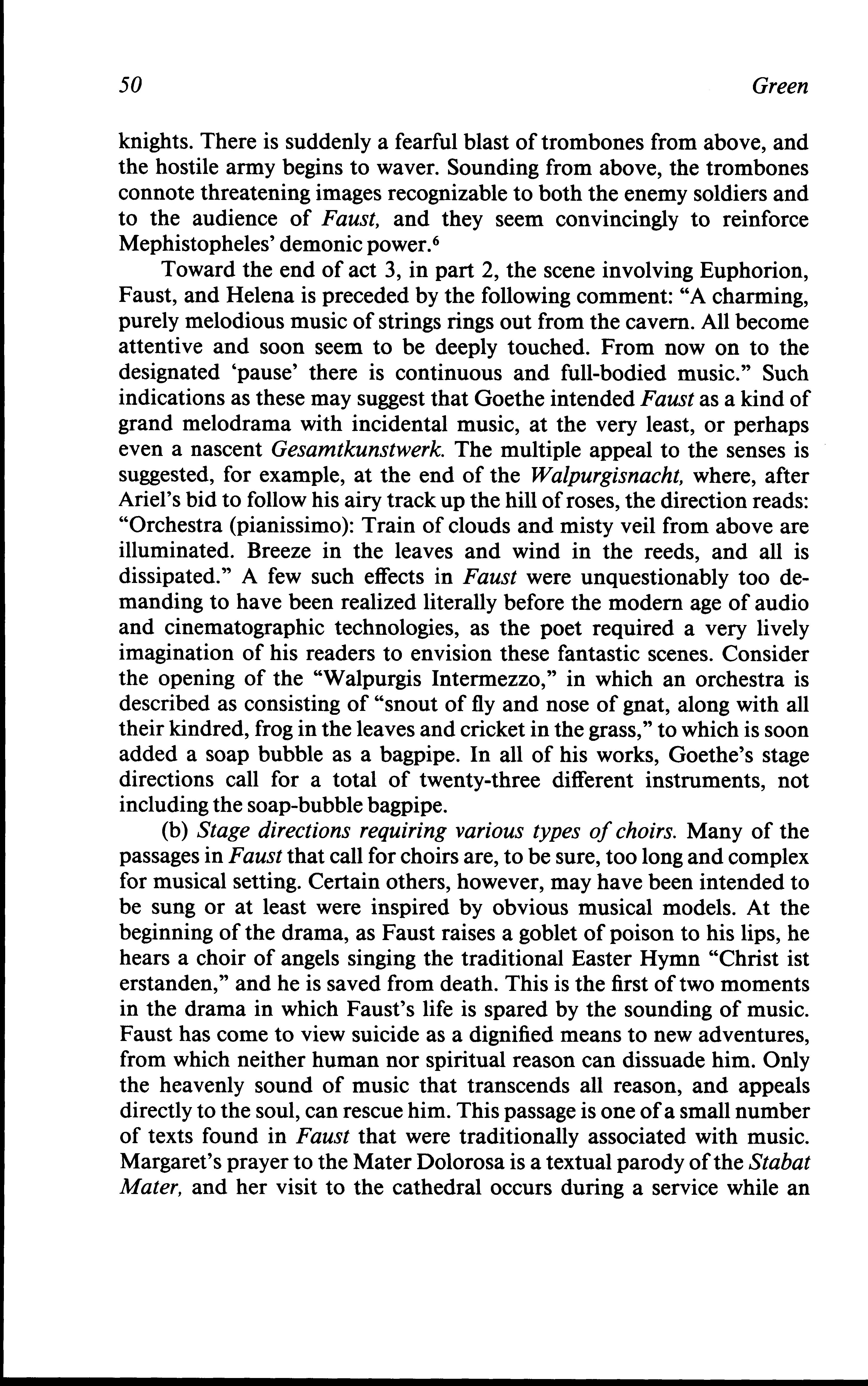 50 Green

knights. There is suddenly a fearful blast of trombones from above, and the hostile army begins to waver. Sounding from above, the trombones connote threatening images recognizable to both the enemy soldiers and to the audience of Faust, and they seem convincingly to reinforce Mephistopheles' demonic power.$^6$

Toward the end of act 3, in part 2, the scene involving Euphorion, Faust, and Helena is preceded by the following comment: "A charming, purely melodious music of strings rings out from the cavern. All become attentive and soon seem to be deeply touched. From now on to the designated 'pause' there is continuous and full-bodied music." Such indications as these may suggest that Goethe intended Faust as a kind of grand melodrama with incidental music, at the very least, or perhaps even a nascent Gesamtkunstwerk. The multiple appeal to the senses is suggested, for example, at the end of the Walpurgisnacht, where, after Ariel's bid to follow his airy track up the hill of roses, the direction reads: "Orchestra (pianissimo): Train of clouds and misty veil from above are illuminated. Breeze in the leaves and wind in the reeds, and all is dissipated." A few such effects in Faust were unquestionably too demanding to have been realized literally before the modern age of audio and cinematographic technologies, as the poet required a very lively imagination of his readers to envision these fantastic scenes. Consider the opening of the "Walpurgis Intermezzo," in which an orchestra is described as consisting of "snout of fly and nose of gnat, along with all their kindred, frog in the leaves and cricket in the grass," to which is soon added a soap bubble as a bagpipe. In all of his works, Goethe's stage directions call for a total of twenty-three different instruments, not including the soap-bubble bagpipe.

(b) Stage directions requiring various types of choirs. Many of the passages in Faust that call for choirs are, to be sure, too long and complex for musical setting. Certain others, however, may have been intended to be sung or at least were inspired by obvious musical models. At the beginning of the drama, as Faust raises a goblet of poison to his lips, he hears a choir of angels singing the traditional Easter Hymn "Christ ist erstanden," and he is saved from death. This is the first of two moments in the drama in which Faust's life is spared by the sounding of music. Faust has come to view suicide as a dignified means to new adventures, from which neither human nor spiritual reason can dissuade him. Only the heavenly sound of music that transcends all reason, and appeals directly to the soul, can rescue him. This passage is one of a small number of texts found in Faust that were traditionally associated with music. Margaret's prayer to the Mater Dolorosa is a textual parody of the Stabat Mater, and her visit to the cathedral occurs during a service while an